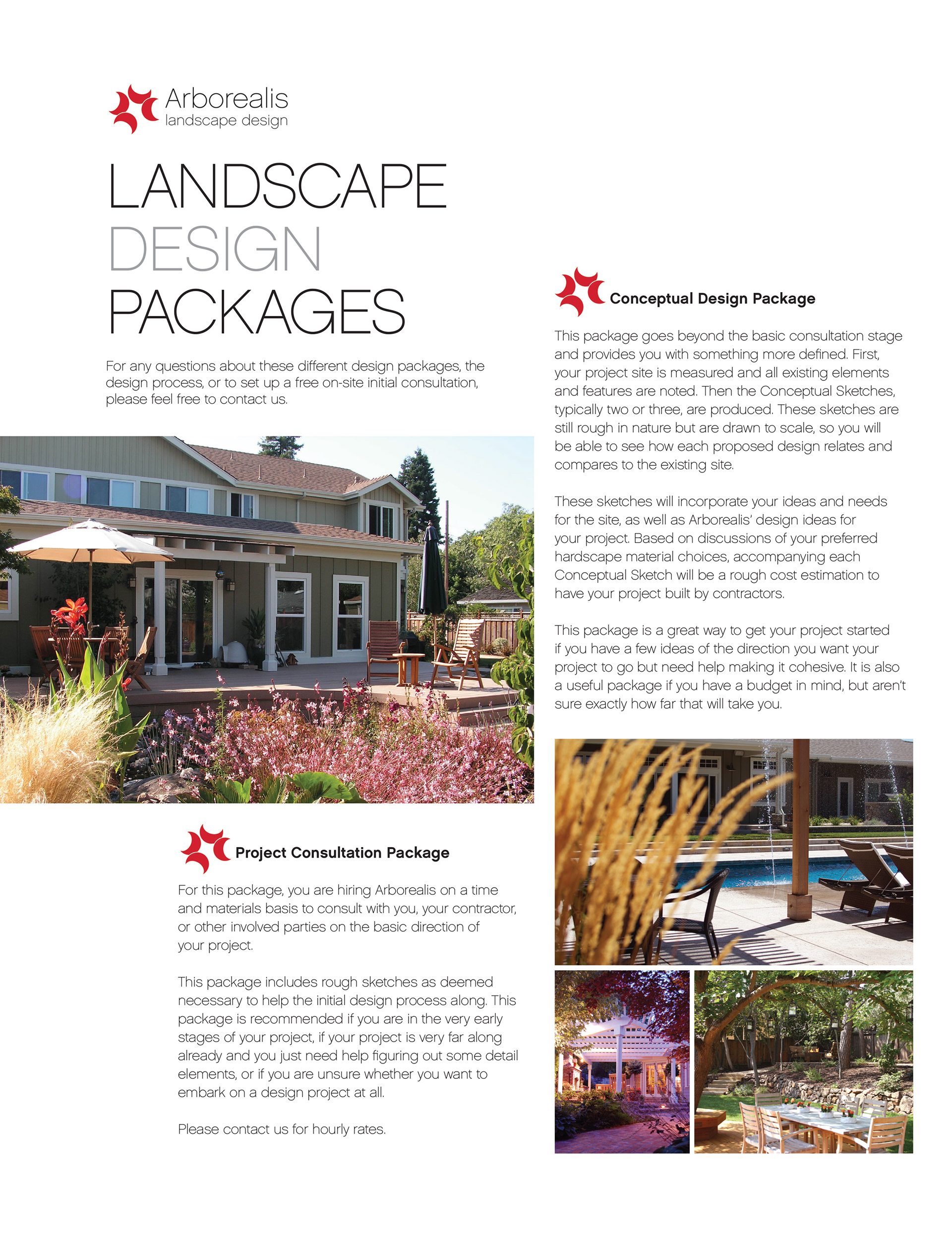 Arborealis
landscape design

LANDSCAPE
DESIGN
PACKAGES

For any questions about these different design packages, the design process, or to set up a free on-site initial consultation, please feel free to contact us.

Project Consultation Package

For this package, you are hiring Arborealis on a time and materials basis to consult with you, your contractor, or other involved parties on the basic direction of your project.

This package includes rough sketches as deemed necessary to help the initial design process along. This package is recommended if you are in the very early stages of your project, if your project is very far along already and you just need help figuring out some detail elements, or if you are unsure whether you want to embark on a design project at all.

Please contact us for hourly rates.

Conceptual Design Package

This package goes beyond the basic consultation stage and provides you with something more defined. First, your project site is measured and all existing elements and features are noted. Then the Conceptual Sketches, typically two or three, are produced. These sketches are still rough in nature but are drawn to scale, so you will be able to see how each proposed design relates and compares to the existing site.

These sketches will incorporate your ideas and needs for the site, as well as Arborealis' design ideas for your project. Based on discussions of your preferred hardscape material choices, accompanying each Conceptual Sketch will be a rough cost estimation to have your project built by contractors.

This package is a great way to get your project started if you have a few ideas of the direction you want your project to go but need help making it cohesive. It is also a useful package if you have a budget in mind, but aren't sure exactly how far that will take you.